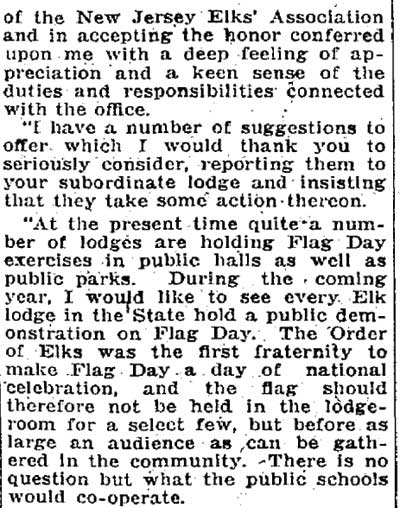 of the New Jersey Elks' Association and in accepting the honor conferred upon me with a deep feeling of appreciation and a keen sense of the duties and responsibilities connected with the office.

"I have a number of suggestions to offer which I would thank you to seriously consider, reporting them to your subordinate lodge and insisting that they take some action thereon.

"At the present time quite a number of lodges are holding Flag Day exercises in public halls as well as public parks. During the coming year, I would like to see every Elk lodge in the State hold a public demonstration on Flag Day. The Order of Elks was the first fraternity to make Flag Day a day of national celebration, and the flag should therefore not be held in the lodgeroom for a select few, but before as large an audience as can be gathered in the community. There is no question but what the public schools would co-operate.